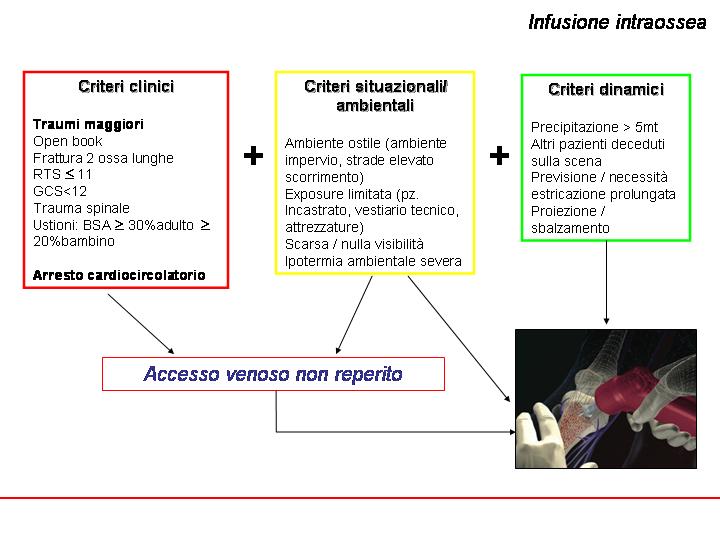 Infusione intraossea

Criteri clinici

Traumi maggiori
Open book
Frattura 2 ossa lunghe
RTS $\leq$ 11
GCS<12
Trauma spinale
Ustioni: BSA $\geq$ 30%adulto $\geq$ 20%bambino

Arresto cardiocircolatorio

+

Criteri situazionali/ ambientali

Ambiente ostile (ambiente impervio, strade elevato scorrimento)
Exposure limitata (pz. Incastrato, vestiario tecnico, attrezzature)
Scarsa / nulla visibilità
Ipotermia ambientale severa

+

Criteri dinamici

Precipitazione > 5mt
Altri pazienti deceduti sulla scena
Previsione / necessità estricazione prolungata
Proiezione / sbalzamento

Accesso venoso non reperito